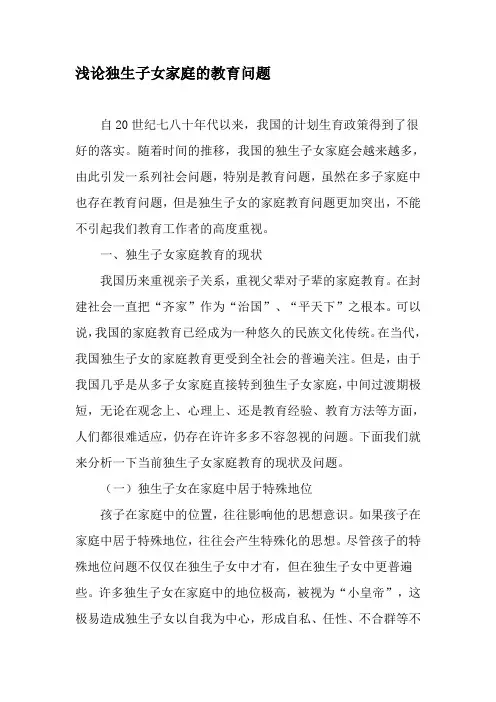 浅论独生子女家庭的教育问题

自20世纪七八十年代以来，我国的计划生育政策得到了很好的落实。随着时间的推移，我国的独生子女家庭会越来越多，由此引发一系列社会问题，特别是教育问题，虽然在多子家庭中也存在教育问题，但是独生子女的家庭教育问题更加突出，不能不引起我们教育工作者的高度重视。

一、独生子女家庭教育的现状

我国历来重视亲子关系，重视父辈对子辈的家庭教育。在封建社会一直把“齐家”作为“治国”、“平天下”之根本。可以说，我国的家庭教育已经成为一种悠久的民族文化传统。在当代，我国独生子女的家庭教育更受到全社会的普遍关注。但是，由于我国几乎是从多子女家庭直接转到独生子女家庭，中间过渡期极短，无论在观念上、心理上、还是教育经验、教育方法等方面，人们都很难适应，仍存在许许多多不容忽视的问题。下面我们就来分析一下当前独生子女家庭教育的现状及问题。

（一）独生子女在家庭中居于特殊地位

孩子在家庭中的位置，往往影响他的思想意识。如果孩子在家庭中居于特殊地位，往往会产生特殊化的思想。尽管孩子的特殊地位问题不仅仅在独生子女中才有，但在独生子女中更普遍些。许多独生子女在家庭中的地位极高，被视为“小皇帝”，这极易造成独生子女以自我为中心，形成自私、任性、不合群等不